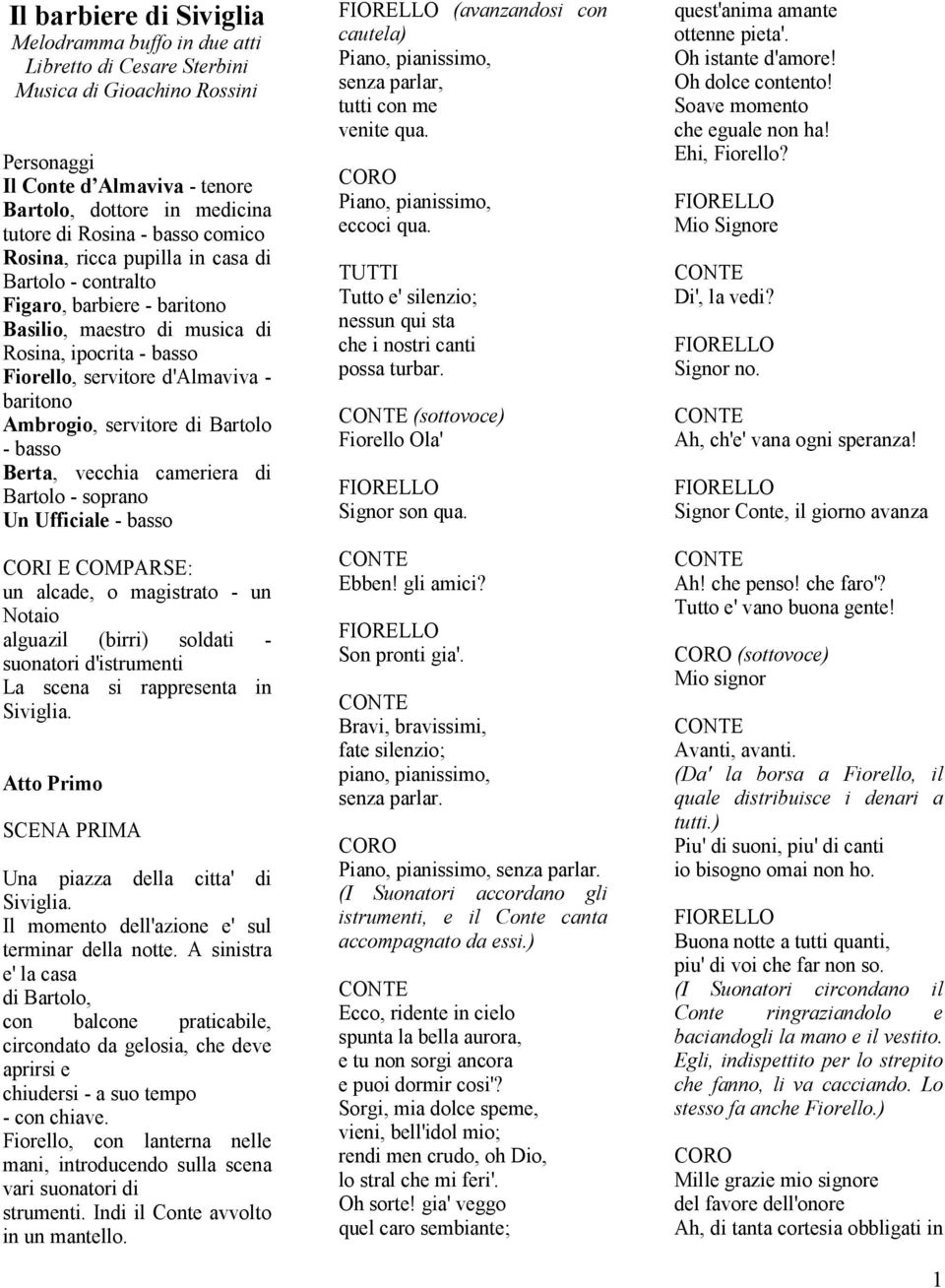 Il barbiere di Siviglia
Melodramma buffo in due atti
Libretto di Cesare Sterbini
Musica di Gioachino Rossini

Personaggi
Il Conte d'Almaviva - tenore
Bartolo, dottore in medicina tutore di Rosina - basso comico
Rosina, ricca pupilla in casa di Bartolo - contralto
Figaro, barbiere - baritono
Basilio, maestro di musica di Rosina, ipocrita - basso
Fiorello, servitore d'Almaviva - baritono
Ambrogio, servitore di Bartolo - basso
Berta, vecchia cameriera di Bartolo - soprano
Un Ufficiale - basso

CORI E COMPARSE:
un alcade, o magistrato - un Notaio
alguazil (birri) soldati - suonatori d'istrumenti
La scena si rappresenta in Siviglia.

Atto Primo

SCENA PRIMA

Una piazza della citta' di Siviglia.
Il momento dell'azione e' sul terminar della notte. A sinistra e' la casa di Bartolo, con balcone praticabile, circondato da gelosia, che deve aprirsi e chiudersi - a suo tempo - con chiave.
Fiorello, con lanterna nelle mani, introducendo sulla scena vari suonatori di strumenti. Indi il Conte avvolto in un mantello.

FIORELLO (avanzandosi con cautela)
Piano, pianissimo,
senza parlar,
tutti con me
venite qua.

CORO
Piano, pianissimo,
eccoci qua.

TUTTI
Tutto e' silenzio;
nessun qui sta
che i nostri canti
possa turbar.

CONTE (sottovoce)
Fiorello Ola'

FIORELLO
Signor son qua.

CONTE
Ebben! gli amici?

FIORELLO
Son pronti gia'.

CONTE
Bravi, bravissimi,
fate silenzio;
piano, pianissimo,
senza parlar.

CORO
Piano, pianissimo, senza parlar.
(I Suonatori accordano gli istrumenti, e il Conte canta accompagnato da essi.)

CONTE
Ecco, ridente in cielo
spunta la bella aurora,
e tu non sorgi ancora
e puoi dormir cosi'?
Sorgi, mia dolce speme,
vieni, bell'idol mio;
rendi men crudo, oh Dio,
lo stral che mi feri'.
Oh sorte! gia' veggo
quel caro sembiante;
quest'anima amante
ottenne pieta'.
Oh istante d'amore!
Oh dolce contento!
Soave momento
che eguale non ha!
Ehi, Fiorello?

FIORELLO
Mio Signore

CONTE
Di', la vedi?

FIORELLO
Signor no.

CONTE
Ah, ch'e' vana ogni speranza!

FIORELLO
Signor Conte, il giorno avanza

CONTE
Ah! che penso! che faro'?
Tutto e' vano buona gente!

CORO (sottovoce)
Mio signor

CONTE
Avanti, avanti.
(Da' la borsa a Fiorello, il quale distribuisce i denari a tutti.)
Piu' di suoni, piu' di canti
io bisogno omai non ho.

FIORELLO
Buona notte a tutti quanti,
piu' di voi che far non so.
(I Suonatori circondano il Conte ringraziandolo e baciandogli la mano e il vestito. Egli, indispettito per lo strepito che fanno, li va cacciando. Lo stesso fa anche Fiorello.)

CORO
Mille grazie mio signore
del favore dell'onore
Ah, di tanta cortesia obbligati in

1